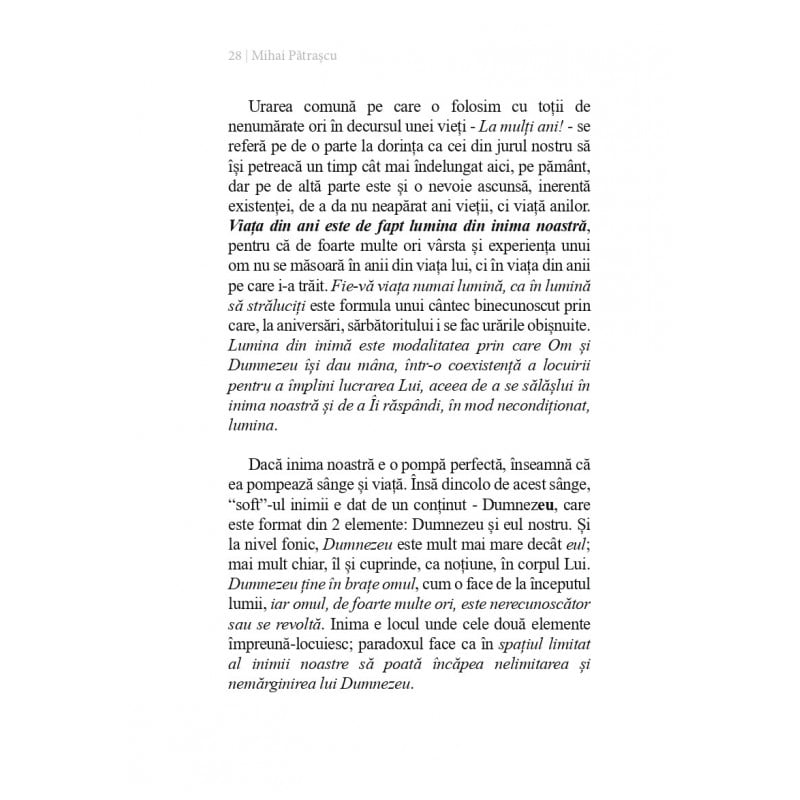 28 | Mihai Pătrașcu

Urarea comună pe care o folosim cu toții de nenumărate ori în decursul unei vieți - La mulți ani! - se referă pe de o parte la dorința ca cei din jurul nostru să își petreacă un timp cât mai îndelungat aici, pe pământ, dar pe de altă parte este și o nevoie ascunsă, inerentă existenței, de a da nu neapărat ani vieții, ci viață anilor. Viața din ani este de fapt lumina din inima noastră, pentru că de foarte multe ori vârsta și experiența unui om nu se măsoară în anii din viața lui, ci în viața din anii pe care i-a trăit. Fie-vă viața numai lumină, ca în lumină să străluciți este formula unui cântec binecunoscut prin care, la aniversări, sărbătoritului i se fac urările obișnuite. Lumina din inimă este modalitatea prin care Om și Dumnezeu își dau mâna, într-o coexistență a locuirii pentru a împlini lucrarea Lui, aceea de a se sălășlui în inima noastră și de a Îi răspândi, în mod necondiționat, lumina.

Dacă inima noastră e o pompă perfectă, înseamnă că ea pompează sânge și viață. Însă dincolo de acest sânge, “soft”-ul inimii e dat de un conținut - Dumnezeu, care este format din 2 elemente: Dumnezeu și eul nostru. Și la nivel fonic, Dumnezeu este mult mai mare decât eul; mai mult chiar, îl și cuprinde, ca noțiune, în corpul Lui. Dumnezeu ține în brațe omul, cum o face de la începutul lumii, iar omul, de foarte multe ori, este nerecunoscător sau se revoltă. Inima e locul unde cele două elemente împreună-locuiesc; paradoxul face ca în spațiul limitat al inimii noastre să poată încăpea nelimitarea și nemărginirea lui Dumnezeu.